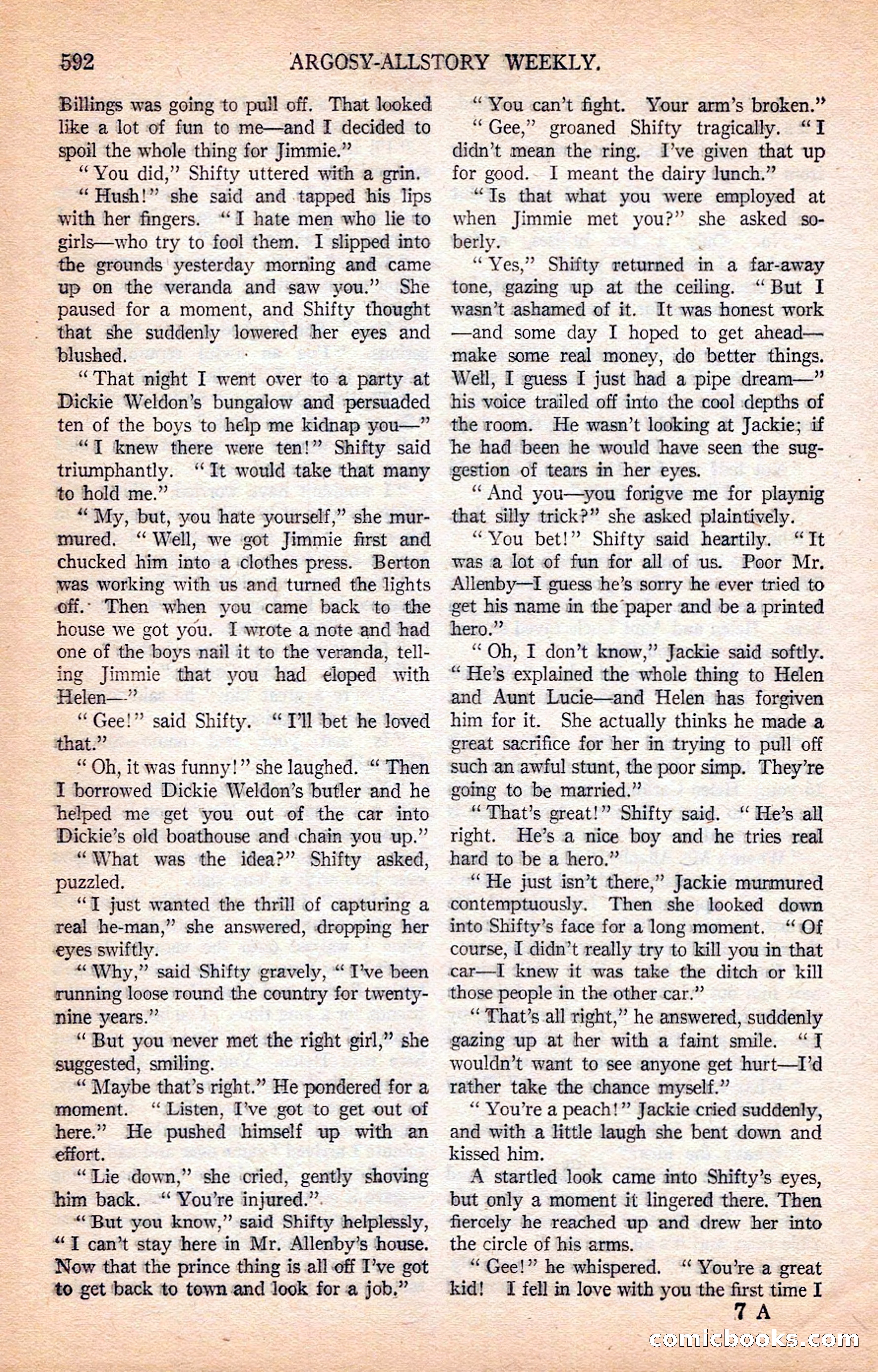 592 ARGOSY-ALLSTORY WEEKLY.

Billings was going to pull off. That looked like a lot of fun to me—and I decided to spoil the whole thing for Jimmie."

"You did," Shifty uttered with a grin.

"Hush!" she said and tapped his lips with her fingers. "I hate men who lie to girls—who try to fool them. I slipped into the grounds yesterday morning and came up on the veranda and saw you." She paused for a moment, and Shifty thought that she suddenly lowered her eyes and blushed.

"That night I went over to a party at Dickie Weldon's bungalow and persuaded ten of the boys to help me kidnap you—"

"I knew there were ten!" Shifty said triumphantly. "It would take that many to hold me."

"My, but, you hate yourself," she murmured. "Well, we got Jimmie first and chucked him into a clothes press. Berton was working with us and turned the lights off. Then when you came back to the house we got you. I wrote a note and had one of the boys nail it to the veranda, telling Jimmie that you had eloped with Helen—"

"Gee!" said Shifty. "I'll bet he loved that."

"Oh, it was funny!" she laughed. "Then I borrowed Dickie Weldon's butler and he helped me get you out of the car into Dickie's old boathouse and chain you up."

"What was the idea?" Shifty asked, puzzled.

"I just wanted the thrill of capturing a real he-man," she answered, dropping her eyes swiftly.

"Why," said Shifty gravely, "I've been running loose round the country for twenty-nine years."

"But you never met the right girl," she suggested, smiling.

"Maybe that's right." He pondered for a moment. "Listen, I've got to get out of here." He pushed himself up with an effort.

"Lie down," she cried, gently shoving him back. "You're injured."

"But you know," said Shifty helplessly, "I can't stay here in Mr. Allenby's house. Now that the prince thing is all off I've got to get back to town and look for a job."

"You can't fight. Your arm's broken."

"Gee," groaned Shifty tragically. "I didn't mean the ring. I've given that up for good. I meant the dairy lunch."

"Is that what you were employed at when Jimmie met you?" she asked soberly.

"Yes," Shifty returned in a far-away tone, gazing up at the ceiling. "But I wasn't ashamed of it. It was honest work—and some day I hoped to get ahead—make some real money, do better things. Well, I guess I just had a pipe dream—" his voice trailed off into the cool depths of the room. He wasn't looking at Jackie; if he had been he would have seen the suggestion of tears in her eyes.

"And you—you forigve me for playnig that silly trick?" she asked plaintively.

"You bet!" Shifty said heartily. "It was a lot of fun for all of us. Poor Mr. Allenby—I guess he's sorry he ever tried to get his name in the paper and be a printed hero."

"Oh, I don't know," Jackie said softly. "He's explained the whole thing to Helen and Aunt Lucie—and Helen has forgiven him for it. She actually thinks he made a great sacrifice for her in trying to pull off such an awful stunt, the poor simp. They're going to be married."

"That's great!" Shifty said. "He's all right. He's a nice boy and he tries real hard to be a hero."

"He just isn't there," Jackie murmured contemptuously. Then she looked down into Shifty's face for a long moment. "Of course, I didn't really try to kill you in that car—I knew it was take the ditch or kill those people in the other car."

"That's all right," he answered, suddenly gazing up at her with a faint smile. "I wouldn't want to see anyone get hurt—I'd rather take the chance myself."

"You're a peach!" Jackie cried suddenly, and with a little laugh she bent down and kissed him.

A startled look came into Shifty's eyes, but only a moment it lingered there. Then fiercely he reached up and drew her into the circle of his arms.

"Gee!" he whispered. "You're a great kid! I fell in love with you the first time I

7 A

comicbooks.com